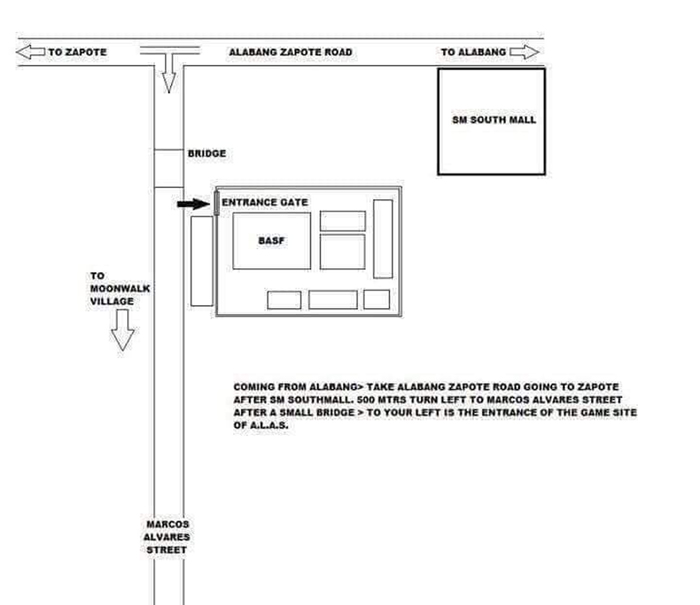 TO ZAPOTE

ALABANG ZAPOTE ROAD

TO ALABANG

SM SOUTH MALL

BRIDGE

ENTRANCE GATE

BASF

TO MOONWALK VILLAGE

COMING FROM ALABANG> TAKE ALABANG ZAPOTE ROAD GOING TO ZAPOTE AFTER SM SOUTHMALL. 500 MTRS TURN LEFT TO MARCOS ALVARES STREET AFTER A SMALL BRIDGE > TO YOUR LEFT IS THE ENTRANCE OF THE GAME SITE OF A.L.A.S.

MARCOS ALVARES STREET